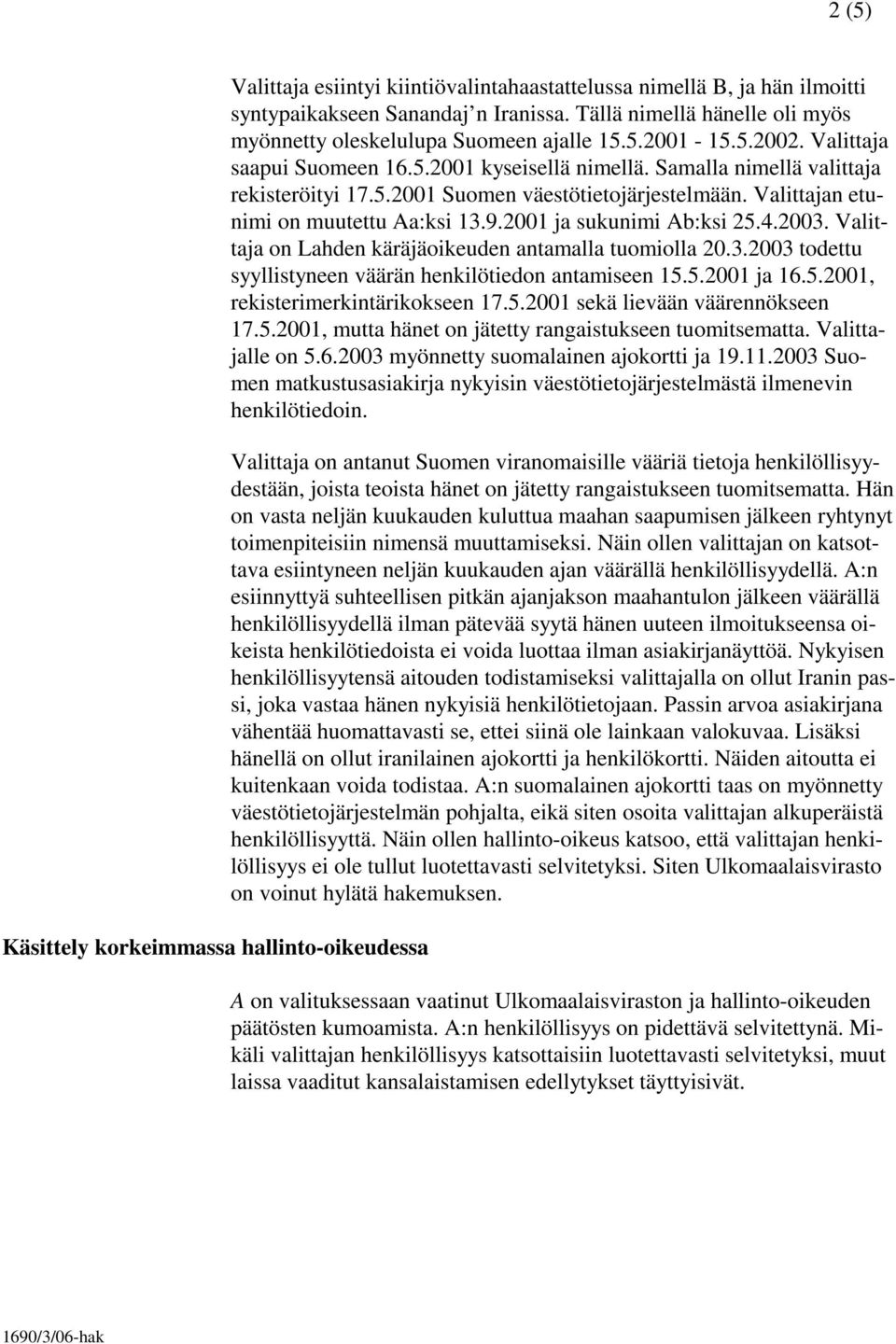 2 (5)

Valittaja esiintyi kiintiövalintahaastattelussa nimellä B, ja hän ilmoitti syntypaikakseen Sanandaj'n Iranissa. Tällä nimellä hänelle oli myös myönnetty oleskelulupa Suomeen ajalle 15.5.2001 - 15.5.2002. Valittaja saapui Suomeen 16.5.2001 kyseisellä nimellä. Samalla nimellä valittaja rekisteröityi 17.5.2001 Suomen väestötietojärjestelmään. Valittajan etunimi on muutettu Aa:ksi 13.9.2001 ja sukunimi Ab:ksi 25.4.2003. Valittaja on Lahden käräjäoikeuden antamalla tuomiolla 20.3.2003 todettu syyllistyneen väärän henkilötiedon antamiseen 15.5.2001 ja 16.5.2001, rekisterimerkintärikokseen 17.5.2001 sekä lievään väärennökseen 17.5.2001, mutta hänet on jätetty rangaistukseen tuomitsematta. Valittajalle on 5.6.2003 myönnetty suomalainen ajokortti ja 19.11.2003 Suomen matkustusasiakirja nykyisin väestötietojärjestelmästä ilmenevin henkilötiedoin.

Valittaja on antanut Suomen viranomaisille vääriä tietoja henkilöllisyydestään, joista teoista hänet on jätetty rangaistukseen tuomitsematta. Hän on vasta neljän kuukauden kuluttua maahan saapumisen jälkeen ryhtynyt toimenpiteisiin nimensä muuttamiseksi. Näin ollen valittajan on katsottava esiintyneen neljän kuukauden ajan väärällä henkilöllisyydellä. A:n esiinnyttyä suhteellisen pitkän ajanjakson maahantulon jälkeen väärällä henkilöllisyydellä ilman pätevää syytä hänen uuteen ilmoitukseensa oikeista henkilötiedoista ei voida luottaa ilman asiakirjanäyttöä. Nykyisen henkilöllisyytensä aitouden todistamiseksi valittajalla on ollut Iranin passi, joka vastaa hänen nykyisiä henkilötietojaan. Passin arvoa asiakirjana vähentää huomattavasti se, ettei siinä ole lainkaan valokuvaa. Lisäksi hänellä on ollut iranilainen ajokortti ja henkilökortti. Näiden aitoutta ei kuitenkaan voida todistaa. A:n suomalainen ajokortti taas on myönnetty väestötietojärjestelmän pohjalta, eikä siten osoita valittajan alkuperäistä henkilöllisyyttä. Näin ollen hallinto-oikeus katsoo, että valittajan henkilöllisyys ei ole tullut luotettavasti selvitetyksi. Siten Ulkomaalaisvirasto on voinut hylätä hakemuksen.

Käsittely korkeimmassa hallinto-oikeudessa

A on valituksessaan vaatinut Ulkomaalaisviraston ja hallinto-oikeuden päätösten kumoamista. A:n henkilöllisyys on pidettävä selvitettynä. Mikäli valittajan henkilöllisyys katsottaisiin luotettavasti selvitetyksi, muut laissa vaaditut kansalaistamisen edellytykset täyttyisivät.

1690/3/06-hak